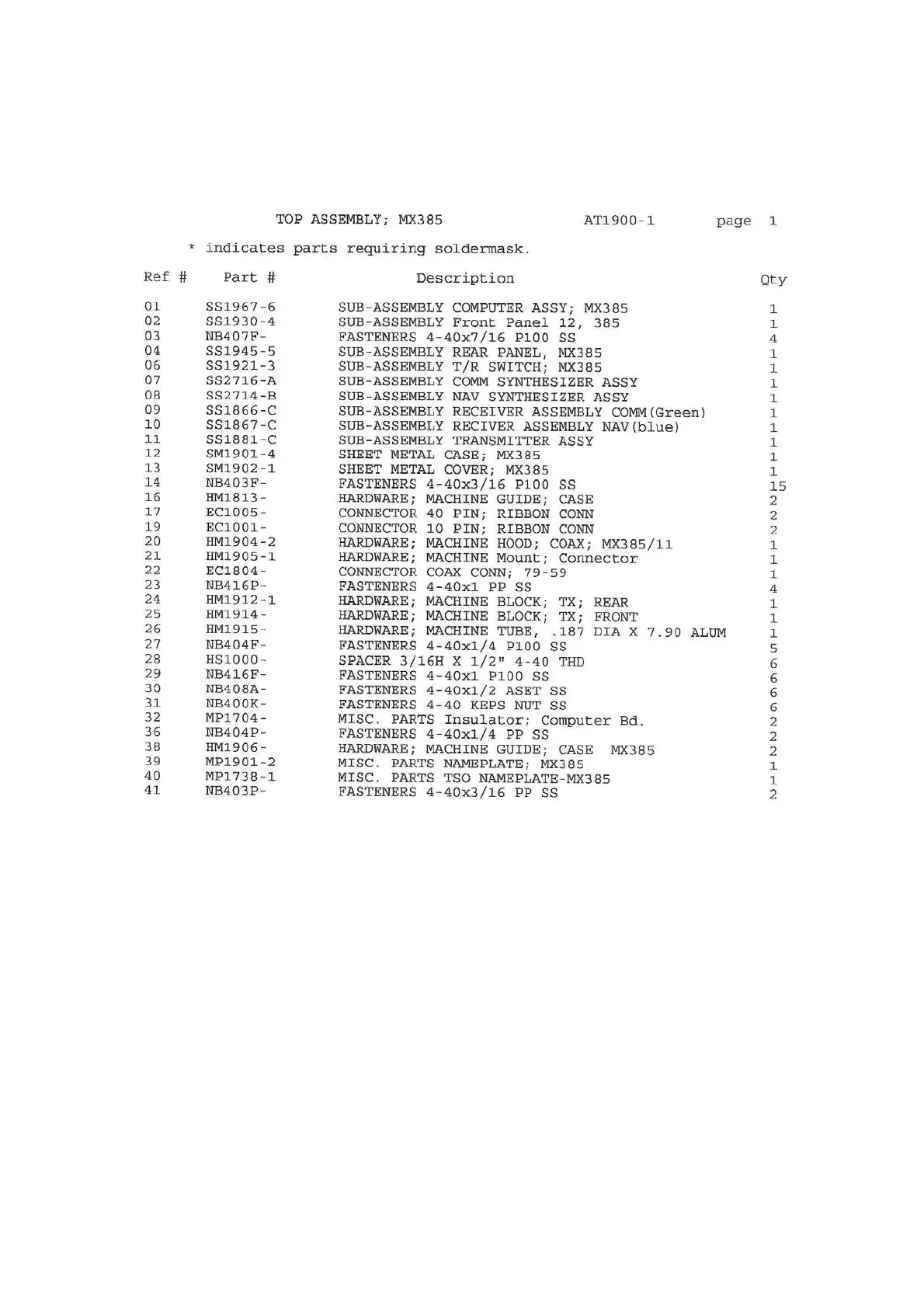 TOP ASSEMBLY; MX385 AT1900-1 page 1

* indicates parts requiring soldermask.

| Ref # | Part # | Description | Qty |
|---|---|---|---|
| 01 | SS1967-6 | SUB-ASSEMBLY COMPUTER ASSY; MX385 | 1 |
| 02 | SS1930-4 | SUB-ASSEMBLY Front Panel 12, 385 | 1 |
| 03 | NB407F- | FASTENERS 4-40x7/16 P100 SS | 4 |
| 04 | SS1945-5 | SUB-ASSEMBLY REAR PANEL, MX385 | 1 |
| 06 | SS1921-3 | SUB-ASSEMBLY T/R SWITCH; MX385 | 1 |
| 07 | SS2716-A | SUB-ASSEMBLY COMM SYNTHESIZER ASSY | 1 |
| 08 | SS2714-B | SUB-ASSEMBLY NAV SYNTHESIZER ASSY | 1 |
| 09 | SS1866-C | SUB-ASSEMBLY RECEIVER ASSEMBLY COMM(Green) | 1 |
| 10 | SS1867-C | SUB-ASSEMBLY RECIVER ASSEMBLY NAV(blue) | 1 |
| 11 | SS1881-C | SUB-ASSEMBLY TRANSMITTER ASSY | 1 |
| 12 | SM1901-4 | SHEET METAL CASE; MX385 | 1 |
| 13 | SM1902-1 | SHEET METAL COVER; MX385 | 1 |
| 14 | NB403F- | FASTENERS 4-40x3/16 P100 SS | 15 |
| 16 | HM1813- | HARDWARE; MACHINE GUIDE; CASE | 2 |
| 17 | EC1005- | CONNECTOR 40 PIN; RIBBON CONN | 2 |
| 19 | EC1001- | CONNECTOR 10 PIN; RIBBON CONN | 2 |
| 20 | HM1904-2 | HARDWARE; MACHINE HOOD; COAX; MX385/11 | 1 |
| 21 | HM1905-1 | HARDWARE; MACHINE Mount; Connector | 1 |
| 22 | EC1804- | CONNECTOR COAX CONN; 79-59 | 1 |
| 23 | NB416P- | FASTENERS 4-40x1 PP SS | 4 |
| 24 | HM1912-1 | HARDWARE; MACHINE BLOCK; TX; REAR | 1 |
| 25 | HM1914- | HARDWARE; MACHINE BLOCK; TX; FRONT | 1 |
| 26 | HM1915- | HARDWARE; MACHINE TUBE, .187 DIA X 7.90 ALUM | 1 |
| 27 | NB404F- | FASTENERS 4-40x1/4 P100 SS | 5 |
| 28 | HS1000- | SPACER 3/16H X 1/2" 4-40 THD | 6 |
| 29 | NB416F- | FASTENERS 4-40x1 P100 SS | 6 |
| 30 | NB408A- | FASTENERS 4-40x1/2 ASET SS | 6 |
| 31 | NB400K- | FASTENERS 4-40 KEPS NUT SS | 6 |
| 32 | MP1704- | MISC. PARTS Insulator; Computer Bd. | 2 |
| 36 | NB404P- | FASTENERS 4-40x1/4 PP SS | 2 |
| 38 | HM1906- | HARDWARE; MACHINE GUIDE; CASE MX385 | 2 |
| 39 | MP1901-2 | MISC. PARTS NAMEPLATE; MX385 | 1 |
| 40 | MP1738-1 | MISC. PARTS TSO NAMEPLATE-MX385 | 1 |
| 41 | NB403P- | FASTENERS 4-40x3/16 PP SS | 2 |